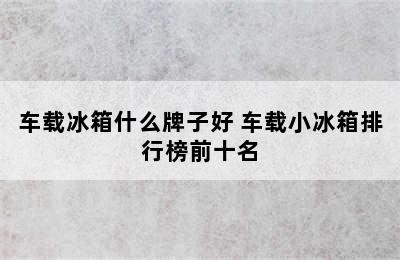 车载冰箱什么牌子好 车载小冰箱排行榜前十名